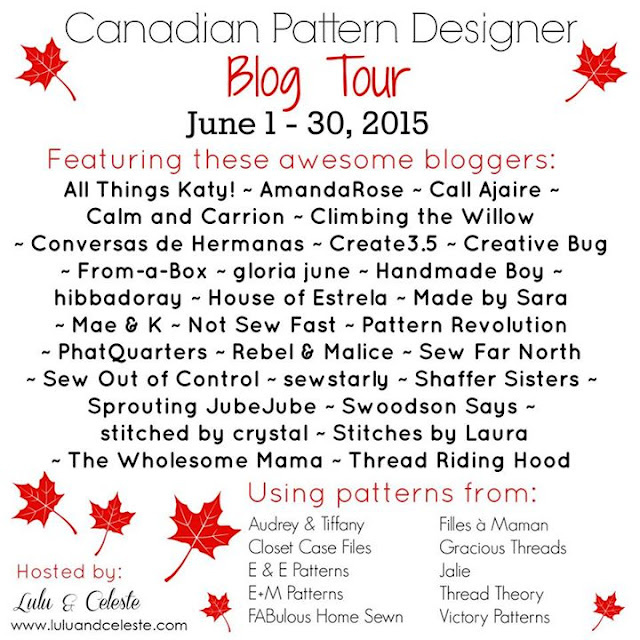 Canadian Pattern Designer

Blog Tour

June 1 - 30, 2015

Featuring these awesome bloggers:

All Things Katy! ~ AmandaRose ~ Call Ajaire ~ Calm and Carrion ~ Climbing the Willow ~ Conversas de Hermanas ~ Create3.5 ~ Creative Bug ~ From-a-Box ~ gloria june ~ Handmade Boy ~ hibbadoray ~ House of Estrela ~ Made by Sara ~ Mae & K ~ Not Sew Fast ~ Pattern Revolution ~ PhatQuarters ~ Rebel & Malice ~ Sew Far North ~ Sew Out of Control ~ sewstarly ~ Shaffer Sisters ~ Sprouting JubeJube ~ Swoodson Says ~ stitched by crystal ~ Stitches by Laura ~ The Wholesome Mama ~ Thread Riding Hood

Using patterns from:

Audrey & Tiffany
Closet Case Files
E & E Patterns
E+M Patterns
FABulous Home Sewn

Filles à Maman
Gracious Threads
Jalie
Thread Theory
Victory Patterns

Hosted by:

Lulu & Celeste

www.luluandceleste.com